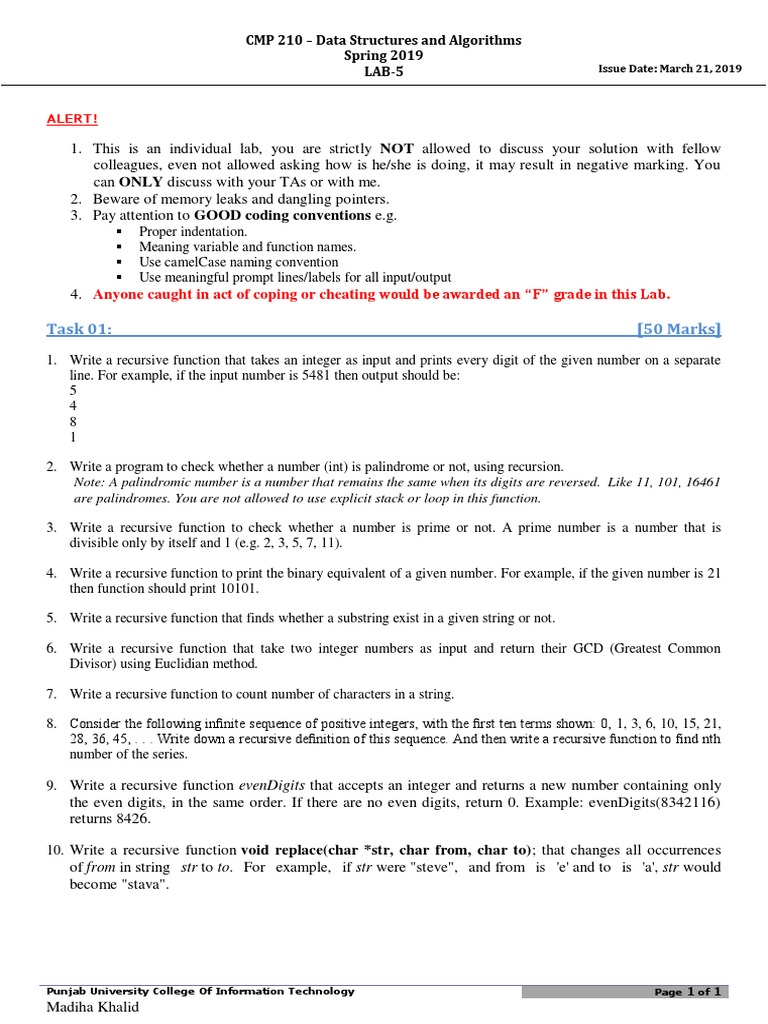 CMP 210 – Data Structures and Algorithms
Spring 2019
LAB-5

Issue Date: March 21, 2019

ALERT!

1. This is an individual lab, you are strictly NOT allowed to discuss your solution with fellow colleagues, even not allowed asking how is he/she is doing, it may result in negative marking. You can ONLY discuss with your TAs or with me.
2. Beware of memory leaks and dangling pointers.
3. Pay attention to GOOD coding conventions e.g.
▪ Proper indentation.
▪ Meaning variable and function names.
▪ Use camelCase naming convention
▪ Use meaningful prompt lines/labels for all input/output
4. Anyone caught in act of coping or cheating would be awarded an "F" grade in this Lab.

Task 01: [50 Marks]

1. Write a recursive function that takes an integer as input and prints every digit of the given number on a separate line. For example, if the input number is 5481 then output should be:
5
4
8
1

2. Write a program to check whether a number (int) is palindrome or not, using recursion.
Note: A palindromic number is a number that remains the same when its digits are reversed. Like 11, 101, 16461 are palindromes. You are not allowed to use explicit stack or loop in this function.

3. Write a recursive function to check whether a number is prime or not. A prime number is a number that is divisible only by itself and 1 (e.g. 2, 3, 5, 7, 11).

4. Write a recursive function to print the binary equivalent of a given number. For example, if the given number is 21 then function should print 10101.

5. Write a recursive function that finds whether a substring exist in a given string or not.

6. Write a recursive function that take two integer numbers as input and return their GCD (Greatest Common Divisor) using Euclidian method.

7. Write a recursive function to count number of characters in a string.

8. Consider the following infinite sequence of positive integers, with the first ten terms shown: 0, 1, 3, 6, 10, 15, 21, 28, 36, 45, . . . Write down a recursive definition of this sequence. And then write a recursive function to find nth number of the series.

9. Write a recursive function evenDigits that accepts an integer and returns a new number containing only the even digits, in the same order. If there are no even digits, return 0. Example: evenDigits(8342116) returns 8426.

10. Write a recursive function void replace(char *str, char from, char to); that changes all occurrences of from in string str to to. For example, if str were "steve", and from is 'e' and to is 'a', str would become "stava".

Punjab University College Of Information Technology
Page 1 of 1
Madiha Khalid